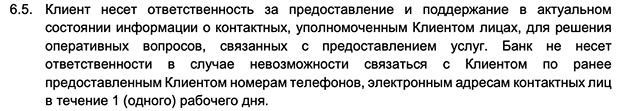 6.5. Клиент несет ответственность за предоставление и поддержание в актуальном состоянии информации о контактных, уполномоченным Клиентом лицах, для решения оперативных вопросов, связанных с предоставлением услуг. Банк не несет ответственности в случае невозможности связаться с Клиентом по ранее предоставленным Клиентом номерам телефонов, электронным адресам контактных лиц в течение 1 (одного) рабочего дня.